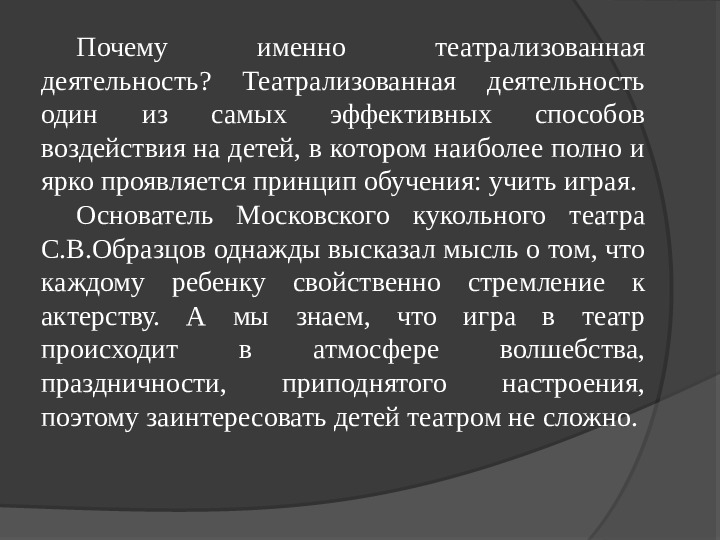 Почему именно театрализованная деятельность? Театрализованная деятельность один из самых эффективных способов воздействия на детей, в котором наиболее полно и ярко проявляется принцип обучения: учить играя.

Основатель Московского кукольного театра С.В.Образцов однажды высказал мысль о том, что каждому ребенку свойственно стремление к актерству. А мы знаем, что игра в театр происходит в атмосфере волшебства, праздничности, приподнятого настроения, поэтому заинтересовать детей театром не сложно.